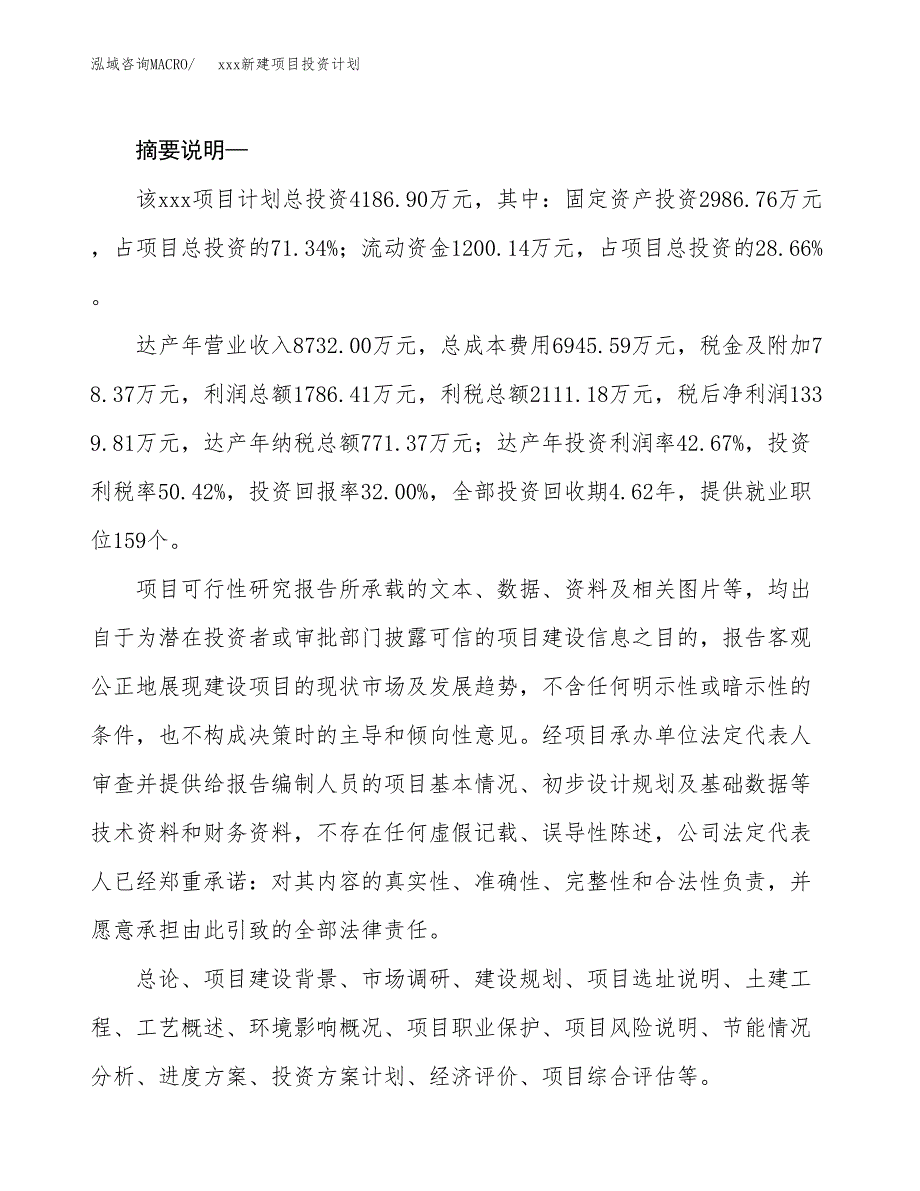 泓域咨询MACRO/　xxx新建项目投资计划

摘要说明—

该xxx项目计划总投资4186.90万元，其中：固定资产投资2986.76万元，占项目总投资的71.34%；流动资金1200.14万元，占项目总投资的28.66%。

达产年营业收入8732.00万元，总成本费用6945.59万元，税金及附加78.37万元，利润总额1786.41万元，利税总额2111.18万元，税后净利润1339.81万元，达产年纳税总额771.37万元；达产年投资利润率42.67%，投资利税率50.42%，投资回报率32.00%，全部投资回收期4.62年，提供就业职位159个。

项目可行性研究报告所承载的文本、数据、资料及相关图片等，均出自于为潜在投资者或审批部门披露可信的项目建设信息之目的，报告客观公正地展现建设项目的现状市场及发展趋势，不含任何明示性或暗示性的条件，也不构成决策时的主导和倾向性意见。经项目承办单位法定代表人审查并提供给报告编制人员的项目基本情况、初步设计规划及基础数据等技术资料和财务资料，不存在任何虚假记载、误导性陈述，公司法定代表人已经郑重承诺：对其内容的真实性、准确性、完整性和合法性负责，并愿意承担由此引致的全部法律责任。

总论、项目建设背景、市场调研、建设规划、项目选址说明、土建工程、工艺概述、环境影响概况、项目职业保护、项目风险说明、节能情况分析、进度方案、投资方案计划、经济评价、项目综合评估等。